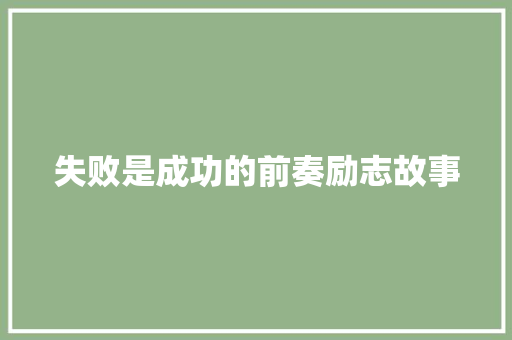 失败是成功的前奏励志故事